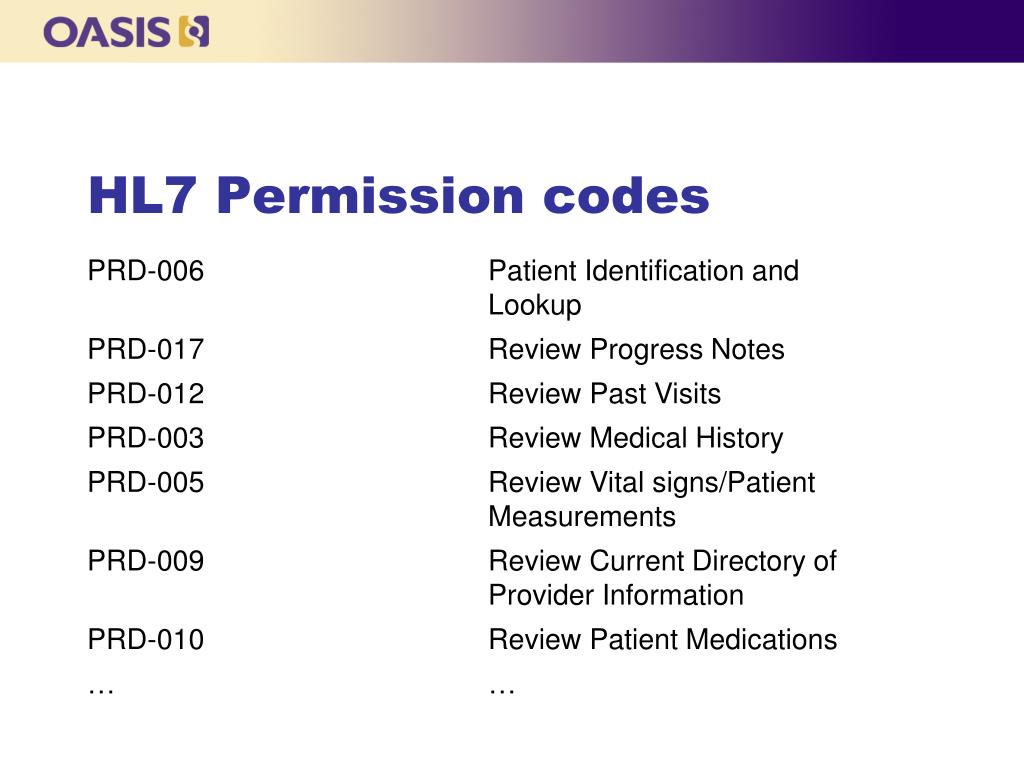 OASIS

HL7 Permission codes

| | |
|---|---|
| PRD-006 | Patient Identification and Lookup |
| PRD-017 | Review Progress Notes |
| PRD-012 | Review Past Visits |
| PRD-003 | Review Medical History |
| PRD-005 | Review Vital signs/Patient Measurements |
| PRD-009 | Review Current Directory of Provider Information |
| PRD-010 | Review Patient Medications |
| … | … |